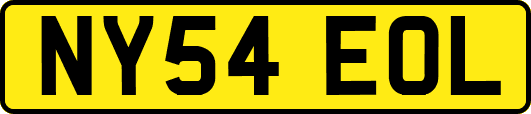 NY54 EOL